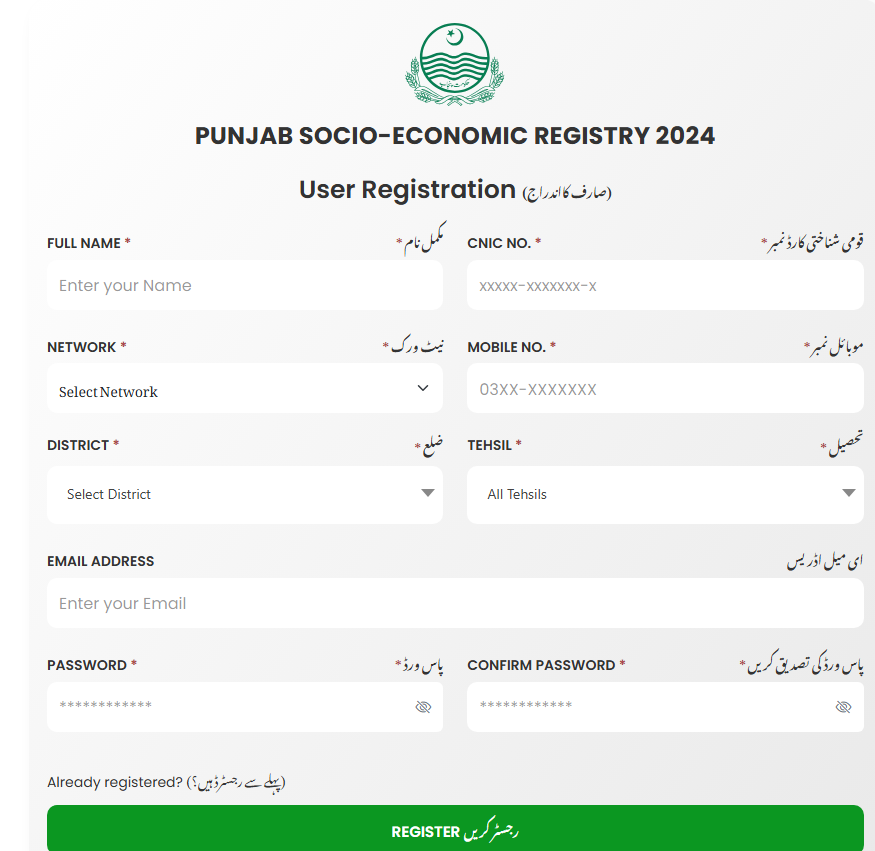 PUNJAB SOCIO-ECONOMIC REGISTRY 2024

User Registration (صارف کا اندراج)

FULL NAME * مکمل نام *
Enter your Name

CNIC NO. * قومی شناختی کارڈ نمبر *
xxxxx-xxxxxxx-x

NETWORK * نیٹ ورک *
Select Network

MOBILE NO. * موبائل نمبر *
03XX-XXXXXXX

DISTRICT * ضلع *
Select District

TEHSIL * تحصیل *
All Tehsils

EMAIL ADDRESS ای میل اڈریس
Enter your Email

PASSWORD * پاس ورڈ *
************

CONFIRM PASSWORD * پاس ورڈ کی تصدیق کریں *
************

Already registered? (پہلے سے رجسٹرڈ ہیں؟)

REGISTER رجسٹر کریں